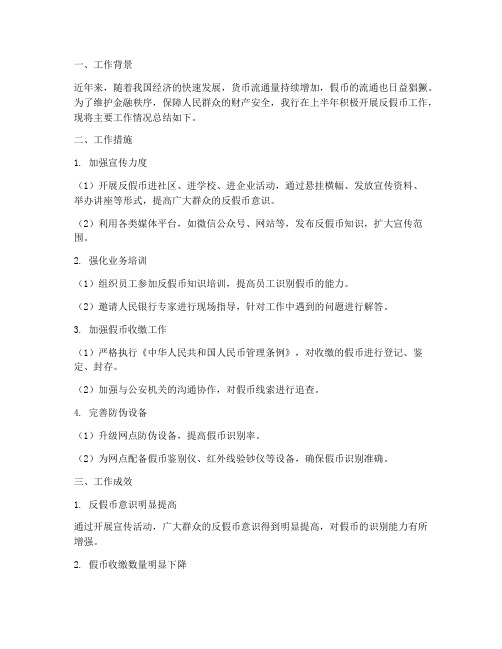 一、工作背景

近年来，随着我国经济的快速发展，货币流通量持续增加，假币的流通也日益猖獗。为了维护金融秩序，保障人民群众的财产安全，我行在上半年积极开展反假币工作，现将主要工作情况总结如下。

二、工作措施

1. 加强宣传力度

（1）开展反假币进社区、进学校、进企业活动，通过悬挂横幅、发放宣传资料、举办讲座等形式，提高广大群众的反假币意识。

（2）利用各类媒体平台，如微信公众号、网站等，发布反假币知识，扩大宣传范围。

2. 强化业务培训

（1）组织员工参加反假币知识培训，提高员工识别假币的能力。

（2）邀请人民银行专家进行现场指导，针对工作中遇到的问题进行解答。

3. 加强假币收缴工作

（1）严格执行《中华人民共和国人民币管理条例》，对收缴的假币进行登记、鉴定、封存。

（2）加强与公安机关的沟通协作，对假币线索进行追查。

4. 完善防伪设备

（1）升级网点防伪设备，提高假币识别率。

（2）为网点配备假币鉴别仪、红外线验钞仪等设备，确保假币识别准确。

三、工作成效

1. 反假币意识明显提高

通过开展宣传活动，广大群众的反假币意识得到明显提高，对假币的识别能力有所增强。

2. 假币收缴数量明显下降